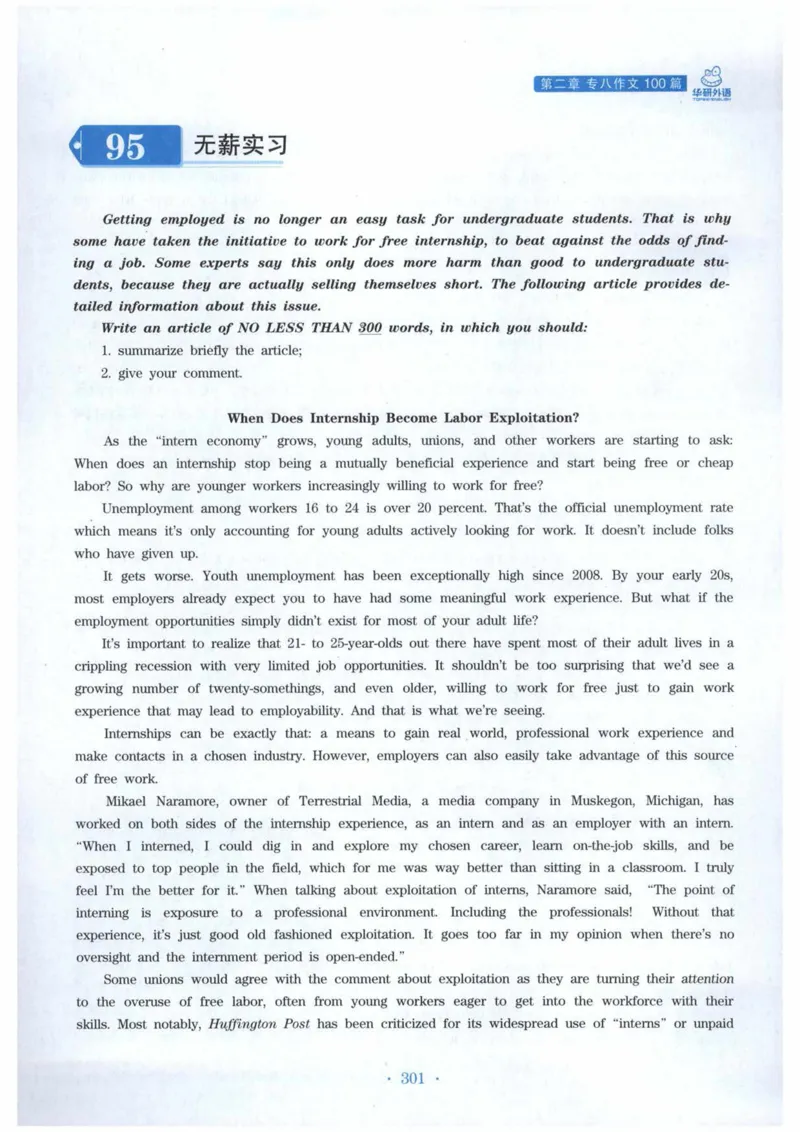 第二章 专八作文100篇 华研外语

95 无薪实习

Getting employed is no longer an easy task for undergraduate students. That is why some have taken the initiative to work for free internship, to beat against the odds of finding a job. Some experts say this only does more harm than good to undergraduate students, because they are actually selling themselves short. The following article provides detailed information about this issue.

Write an article of NO LESS THAN 300 words, in which you should:

1. summarize briefly the article;

2. give your comment.

When Does Internship Become Labor Exploitation?

As the "intern economy" grows, young adults, unions, and other workers are starting to ask: When does an internship stop being a mutually beneficial experience and start being free or cheap labor? So why are younger workers increasingly willing to work for free?

Unemployment among workers 16 to 24 is over 20 percent. That's the official unemployment rate which means it's only accounting for young adults actively looking for work. It doesn't include folks who have given up.

It gets worse. Youth unemployment has been exceptionally high since 2008. By your early 20s, most employers already expect you to have had some meaningful work experience. But what if the employment opportunities simply didn't exist for most of your adult life?

It's important to realize that 21- to 25-year-olds out there have spent most of their adult lives in a crippling recession with very limited job opportunities. It shouldn't be too surprising that we'd see a growing number of twenty-somethings, and even older, willing to work for free just to gain work experience that may lead to employability. And that is what we're seeing.

Internships can be exactly that: a means to gain real world, professional work experience and make contacts in a chosen industry. However, employers can also easily take advantage of this source of free work.

Mikael Naramore, owner of Terrestrial Media, a media company in Muskegon, Michigan, has worked on both sides of the internship experience, as an intern and as an employer with an intern. "When I interned, I could dig in and explore my chosen career, learn on-the-job skills, and be exposed to top people in the field, which for me was way better than sitting in a classroom. I truly feel I'm the better for it." When talking about exploitation of interns, Naramore said, "The point of interning is exposure to a professional environment. Including the professionals! Without that experience, it's just good old fashioned exploitation. It goes too far in my opinion when there's no oversight and the internment period is open-ended."

Some unions would agree with the comment about exploitation as they are turning their attention to the overuse of free labor, often from young workers eager to get into the workforce with their skills. Most notably, Huffington Post has been criticized for its widespread use of "interns" or unpaid

· 301 ·